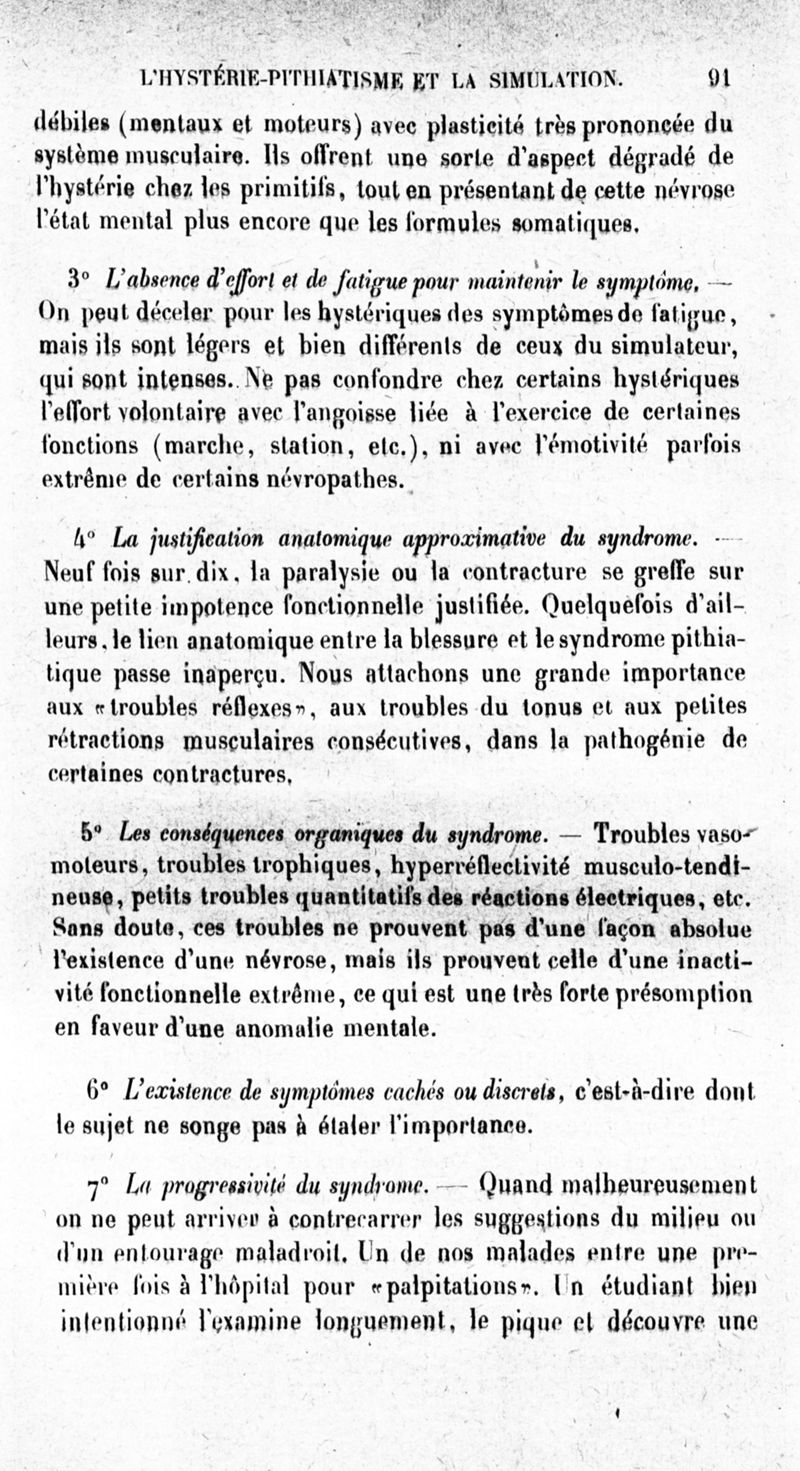 L'HYSTÉRIE-PITHIATISME ET LA SIMULATION. 91

débiles (mentaux et moteurs) avec plasticité très prononcée du système musculaire. Ils offrent une sorte d'aspect dégradé de l'hystérie chez les primitifs, tout en présentant de cette névrose l'état mental plus encore que les formules somatiques.

3° L'absence d'effort et de fatigue pour maintenir le symptôme. — On peut déceler pour les hystériques des symptômes de fatigue, mais ils sont légers et bien différents de ceux du simulateur, qui sont intenses. Ne pas confondre chez certains hystériques l'effort volontaire avec l'angoisse liée à l'exercice de certaines fonctions (marche, station, etc.), ni avec l'émotivité parfois extrême de certains névropathes.

4° La justification anatomique approximative du syndrome. — Neuf fois sur dix, la paralysie ou la contracture se greffe sur une petite impotence fonctionnelle justifiée. Quelquefois d'ailleurs, le lien anatomique entre la blessure et le syndrome pithiatique passe inaperçu. Nous attachons une grande importance aux «troubles réflexes», aux troubles du tonus et aux petites rétractions musculaires consécutives, dans la pathogénie de certaines contractures.

5° Les conséquences organiques du syndrome. — Troubles vasomoteurs, troubles trophiques, hyperréflectivité musculo-tendineuse, petits troubles quantitatifs des réactions électriques, etc. Sans doute, ces troubles ne prouvent pas d'une façon absolue l'existence d'une névrose, mais ils prouvent celle d'une inactivité fonctionnelle extrême, ce qui est une très forte présomption en faveur d'une anomalie mentale.

6° L'existence de symptômes cachés ou discrets, c'est-à-dire dont le sujet ne songe pas à étaler l'importance.

7° La progressivité du syndrome. — Quand malheureusement on ne peut arriver à contrecarrer les suggestions du milieu ou d'un entourage maladroit. Un de nos malades entre une première fois à l'hôpital pour «palpitations». Un étudiant bien intentionné l'examine longuement, le pique et découvre une